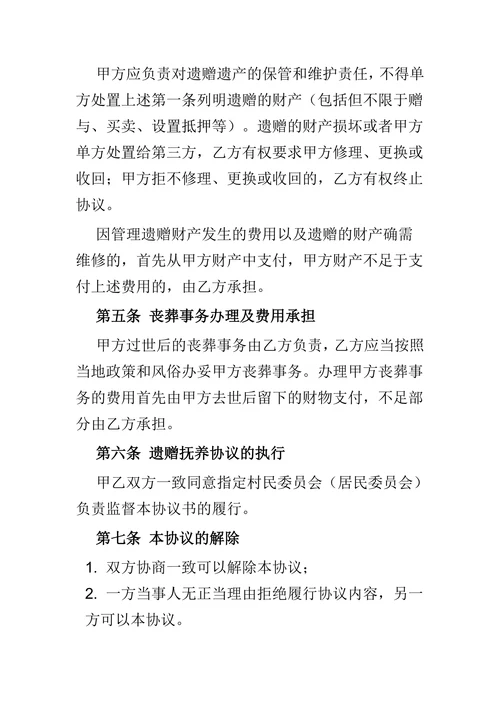 甲方应负责对遗赠遗产的保管和维护责任，不得单方处置上述第一条列明遗赠的财产（包括但不限于赠与、买卖、设置抵押等）。遗赠的财产损坏或者甲方单方处置给第三方，乙方有权要求甲方修理、更换或收回；甲方拒不修理、更换或收回的，乙方有权终止协议。

因管理遗赠财产发生的费用以及遗赠的财产确需维修的，首先从甲方财产中支付，甲方财产不足于支付上述费用的，由乙方承担。

第五条 丧葬事务办理及费用承担

甲方过世后的丧葬事务由乙方负责，乙方应当按照当地政策和风俗办妥甲方丧葬事务。办理甲方丧葬事务的费用首先由甲方去世后留下的财物支付，不足部分由乙方承担。

第六条 遗赠抚养协议的执行

甲乙双方一致同意指定村民委员会（居民委员会）负责监督本协议书的履行。

第七条 本协议的解除

1. 双方协商一致可以解除本协议；

2. 一方当事人无正当理由拒绝履行协议内容，另一方可以本协议。